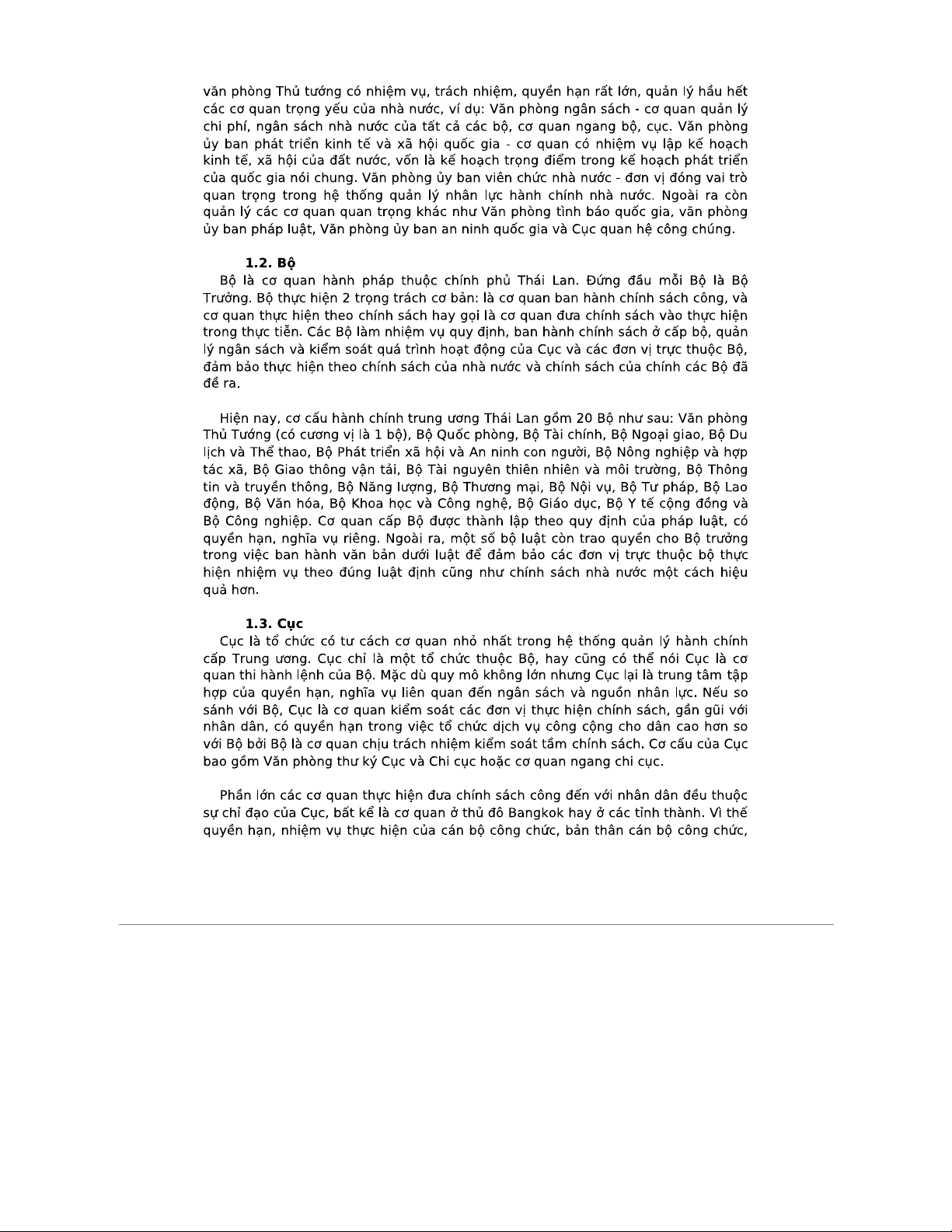 văn phòng Thủ tướng có nhiệm vụ, trách nhiệm, quyền hạn rất lớn, quản lý hầu hết các cơ quan trọng yếu của nhà nước, ví dụ: Văn phòng ngân sách - cơ quan quản lý chi phí, ngân sách nhà nước của tất cả các bộ, cơ quan ngang bộ, cục. Văn phòng ủy ban phát triển kinh tế và xã hội quốc gia - cơ quan có nhiệm vụ lập kế hoạch kinh tế, xã hội của đất nước, vốn là kế hoạch trọng điểm trong kế hoạch phát triển của quốc gia nói chung. Văn phòng ủy ban viên chức nhà nước - đơn vị đóng vai trò quan trọng trong hệ thống quản lý nhân lực hành chính nhà nước. Ngoài ra còn quản lý các cơ quan quan trọng khác như Văn phòng tình báo quốc gia, văn phòng ủy ban pháp luật, Văn phòng ủy ban an ninh quốc gia và Cục quan hệ công chúng.

1.2. Bộ

Bộ là cơ quan hành pháp thuộc chính phủ Thái Lan. Đứng đầu mỗi Bộ là Bộ Trưởng. Bộ thực hiện 2 trọng trách cơ bản: là cơ quan ban hành chính sách công, và cơ quan thực hiện theo chính sách hay gọi là cơ quan đưa chính sách vào thực hiện trong thực tiễn. Các Bộ làm nhiệm vụ quy định, ban hành chính sách ở cấp bộ, quản lý ngân sách và kiểm soát quá trình hoạt động của Cục và các đơn vị trực thuộc Bộ, đảm bảo thực hiện theo chính sách của nhà nước và chính sách của chính các Bộ đã đề ra.

Hiện nay, cơ cấu hành chính trung ương Thái Lan gồm 20 Bộ như sau: Văn phòng Thủ Tướng (có cương vị là 1 bộ), Bộ Quốc phòng, Bộ Tài chính, Bộ Ngoại giao, Bộ Du lịch và Thể thao, Bộ Phát triển xã hội và An ninh con người, Bộ Nông nghiệp và hợp tác xã, Bộ Giao thông vận tải, Bộ Tài nguyên thiên nhiên và môi trường, Bộ Thông tin và truyền thông, Bộ Năng lượng, Bộ Thương mại, Bộ Nội vụ, Bộ Tư pháp, Bộ Lao động, Bộ Văn hóa, Bộ Khoa học và Công nghệ, Bộ Giáo dục, Bộ Y tế cộng đồng và Bộ Công nghiệp. Cơ quan cấp Bộ được thành lập theo quy định của pháp luật, có quyền hạn, nghĩa vụ riêng. Ngoài ra, một số bộ luật còn trao quyền cho Bộ trưởng trong việc ban hành văn bản dưới luật để đảm bảo các đơn vị trực thuộc bộ thực hiện nhiệm vụ theo đúng luật định cũng như chính sách nhà nước một cách hiệu quả hơn.

1.3. Cục

Cục là tổ chức có tư cách cơ quan nhỏ nhất trong hệ thống quản lý hành chính cấp Trung ương. Cục chỉ là một tổ chức thuộc Bộ, hay cũng có thể nói Cục là cơ quan thi hành lệnh của Bộ. Mặc dù quy mô không lớn nhưng Cục lại là trung tâm tập hợp của quyền hạn, nghĩa vụ liên quan đến ngân sách và nguồn nhân lực. Nếu so sánh với Bộ, Cục là cơ quan kiểm soát các đơn vị thực hiện chính sách, gần gũi với nhân dân, có quyền hạn trong việc tổ chức dịch vụ công cộng cho dân cao hơn so với Bộ bởi Bộ là cơ quan chịu trách nhiệm kiểm soát tầm chính sách. Cơ cấu của Cục bao gồm Văn phòng thư ký Cục và Chi cục hoặc cơ quan ngang chi cục.

Phần lớn các cơ quan thực hiện đưa chính sách công đến với nhân dân đều thuộc sự chỉ đạo của Cục, bất kể là cơ quan ở thủ đô Bangkok hay ở các tỉnh thành. Vì thế quyền hạn, nhiệm vụ thực hiện của cán bộ công chức, bản thân cán bộ công chức,